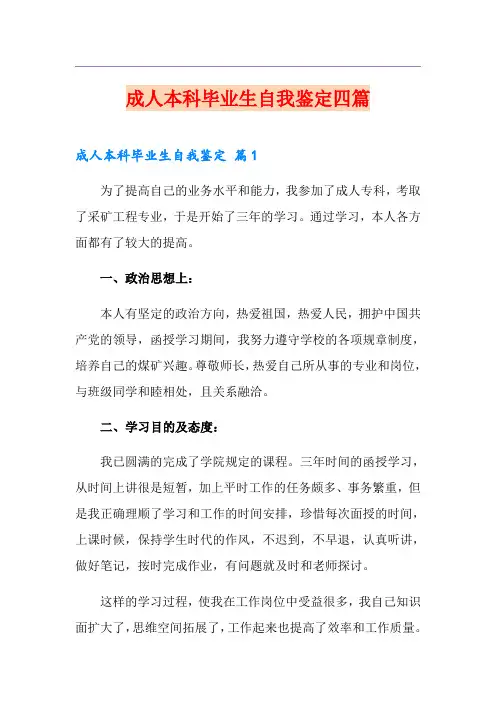 成人本科毕业生自我鉴定四篇

成人本科毕业生自我鉴定 篇1

为了提高自己的业务水平和能力，我参加了成人专科，考取了采矿工程专业，于是开始了三年的学习。通过学习，本人各方面都有了较大的提高。

一、政治思想上：

本人有坚定的政治方向，热爱祖国，热爱人民，拥护中国共产党的领导，函授学习期间，我努力遵守学校的各项规章制度，培养自己的煤矿兴趣。尊敬师长，热爱自己所从事的专业和岗位，与班级同学和睦相处，且关系融洽。

二、学习目的及态度：

我已圆满的完成了学院规定的课程。三年时间的函授学习，从时间上讲很是短暂，加上平时工作的任务颇多、事务繁重，但是我正确理顺了学习和工作的时间安排，珍惜每次面授的时间，上课时候，保持学生时代的作风，不迟到，不早退，认真听讲，做好笔记，按时完成作业，有问题就及时和老师探讨。

这样的学习过程，使我在工作岗位中受益很多，我自己知识面扩大了，思维空间拓展了，工作起来也提高了效率和工作质量。